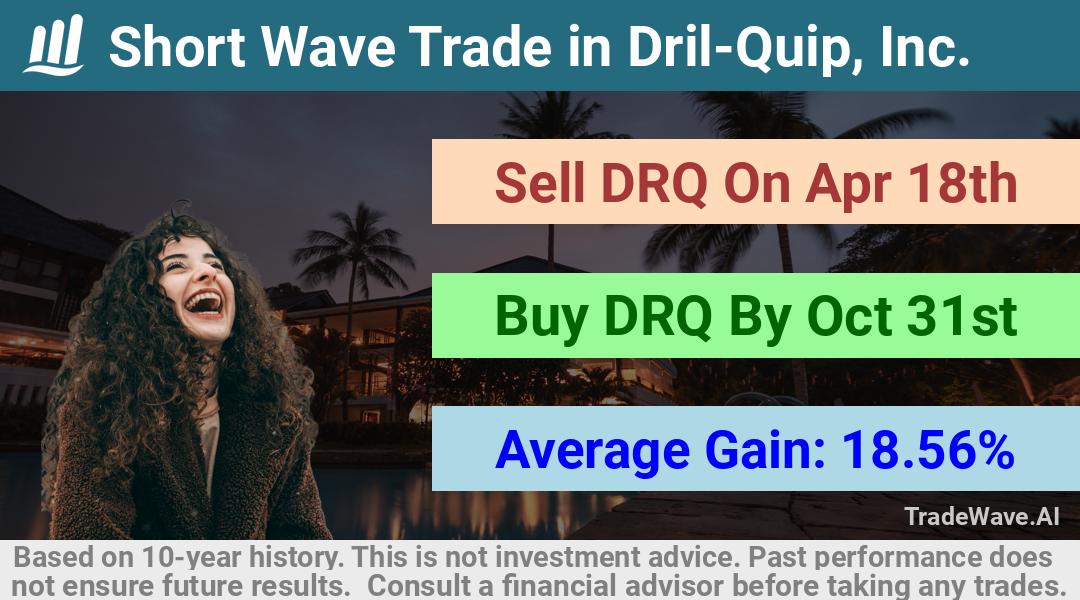 Short Wave Trade in Dril-Quip, Inc.

Sell DRQ On Apr 18th

Buy DRQ By Oct 31st

Average Gain: 18.56%

TradeWave.AI

Based on 10-year history. This is not investment advice. Past performance does not ensure future results. Consult a financial advisor before taking any trades.